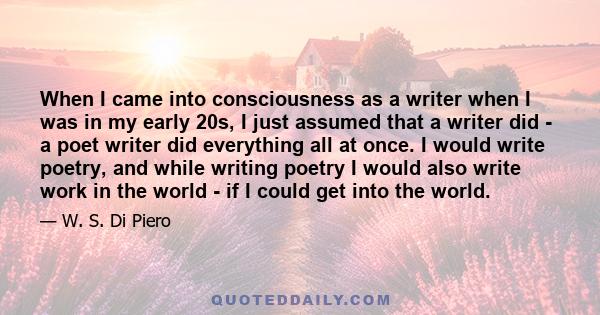 When I came into consciousness as a writer when I was in my early 20s, I just assumed that a writer did - a poet writer did everything all at once. I would write poetry, and while writing poetry I would also write work in the world - if I could get into the world.

— W. S. Di Piero

QUOTEDDAILY.COM